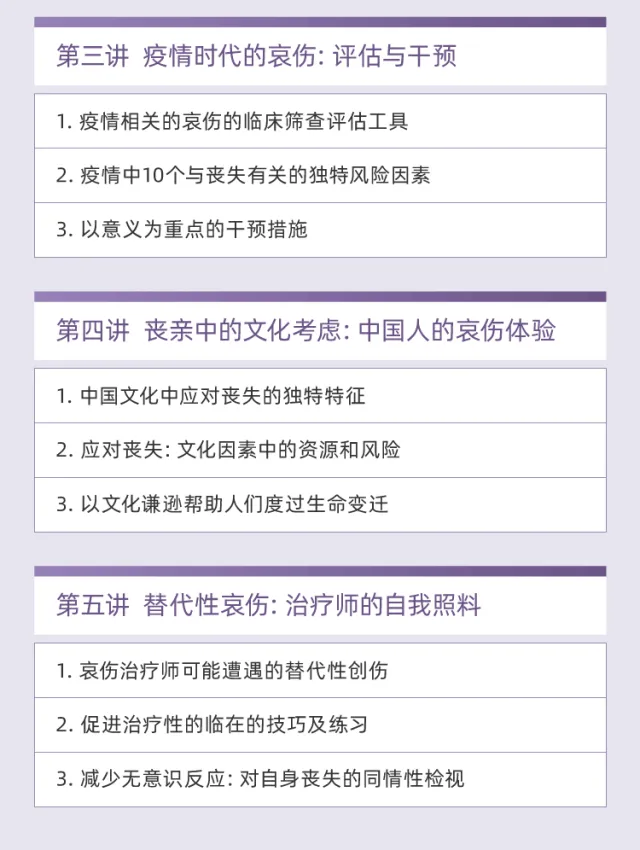 第三讲 疫情时代的哀伤: 评估与干预

1. 疫情相关的哀伤的临床筛查评估工具

2. 疫情中10个与丧失有关的独特风险因素

3. 以意义为重点的干预措施

第四讲 丧亲中的文化考虑: 中国人的哀伤体验

1. 中国文化中应对丧失的独特特征

2. 应对丧失: 文化因素中的资源和风险

3. 以文化谦逊帮助人们度过生命变迁

第五讲 替代性哀伤: 治疗师的自我照料

1. 哀伤治疗师可能遭遇的替代性创伤

2. 促进治疗性的临在的技巧及练习

3. 减少无意识反应: 对自身丧失的同情性检视